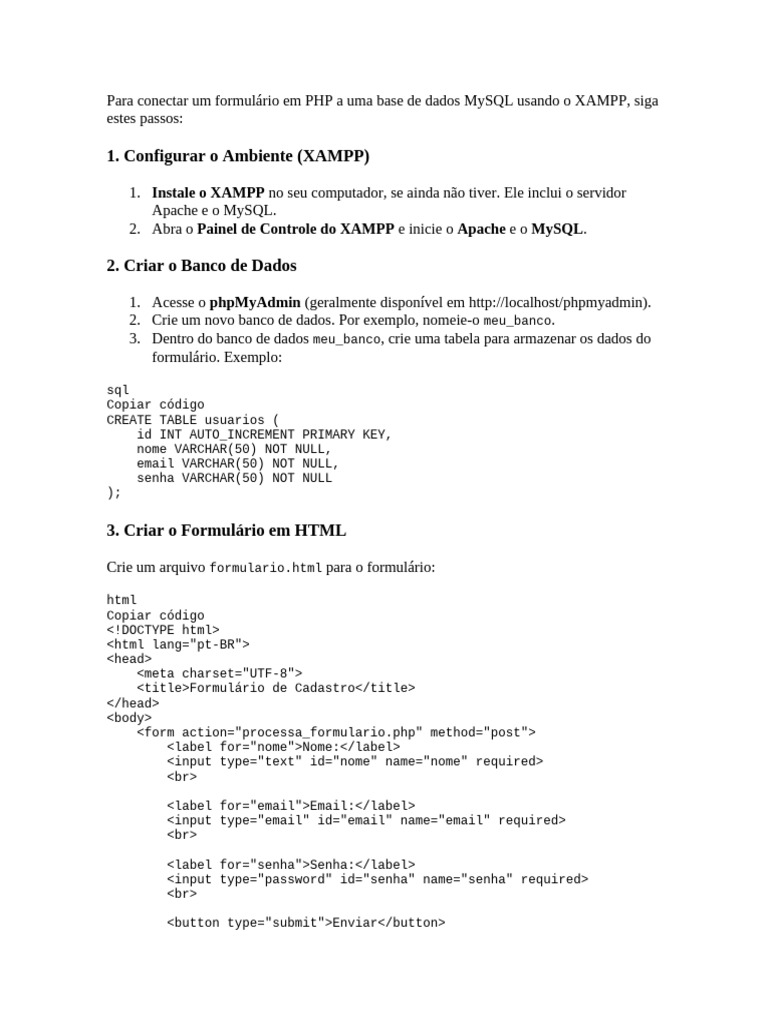 Para conectar um formulário em PHP a uma base de dados MySQL usando o XAMPP, siga estes passos:

1. Configurar o Ambiente (XAMPP)

1. Instale o XAMPP no seu computador, se ainda não tiver. Ele inclui o servidor Apache e o MySQL.
2. Abra o Painel de Controle do XAMPP e inicie o Apache e o MySQL.

2. Criar o Banco de Dados

1. Acesse o phpMyAdmin (geralmente disponível em http://localhost/phpmyadmin).
2. Crie um novo banco de dados. Por exemplo, nomeie-o meu_banco.
3. Dentro do banco de dados meu_banco, crie uma tabela para armazenar os dados do formulário. Exemplo:

sql
Copiar código
CREATE TABLE usuarios (
    id INT AUTO_INCREMENT PRIMARY KEY,
    nome VARCHAR(50) NOT NULL,
    email VARCHAR(50) NOT NULL,
    senha VARCHAR(50) NOT NULL
);

3. Criar o Formulário em HTML

Crie um arquivo formulario.html para o formulário:

html
Copiar código
<!DOCTYPE html>
<html lang="pt-BR">
<head>
    <meta charset="UTF-8">
    <title>Formulário de Cadastro</title>
</head>
<body>
    <form action="processa_formulario.php" method="post">
        <label for="nome">Nome:</label>
        <input type="text" id="nome" name="nome" required>
        <br>

        <label for="email">Email:</label>
        <input type="email" id="email" name="email" required>
        <br>

        <label for="senha">Senha:</label>
        <input type="password" id="senha" name="senha" required>
        <br>

        <button type="submit">Enviar</button>